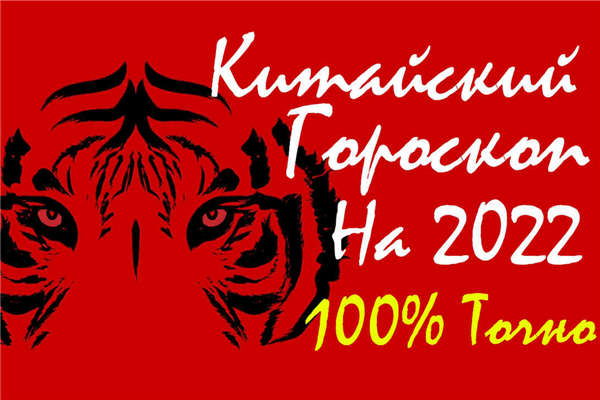 Китайский Гороскоп На 2022
100% Точно